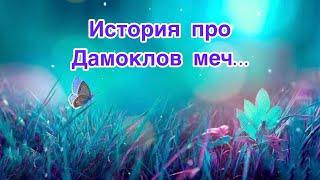 История про Дамоклов меч...